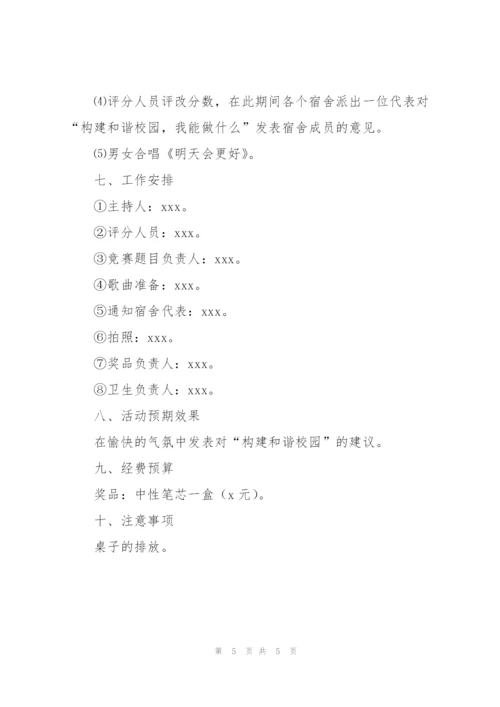 ⑷评分人员评改分数，在此期间各个宿舍派出一位代表对“构建和谐校园，我能做什么”发表宿舍成员的意见。

⑸男女合唱《明天会更好》。

七、工作安排

①主持人：xxx。

②评分人员：xxx。

③竞赛题目负责人：xxx。

④歌曲准备：xxx。

⑤通知宿舍代表：xxx。

⑥拍照：xxx。

⑦奖品负责人：xxx。

⑧卫生负责人：xxx。

八、活动预期效果

在愉快的气氛中发表对“构建和谐校园”的建议。

九、经费预算

奖品：中性笔芯一盒（x 元）。

十、注意事项

桌子的排放。

第 5 页 共 5 页